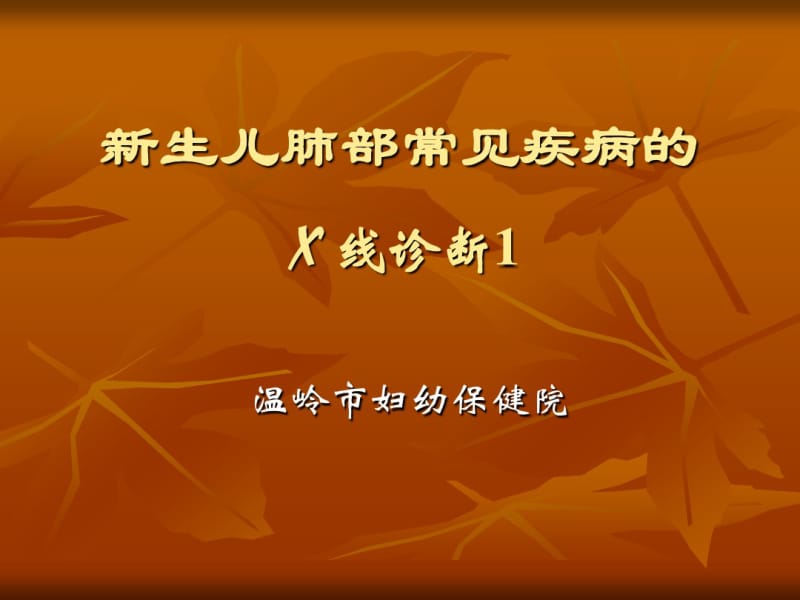 新生儿肺部常见疾病的

X 线诊断1

温岭市妇幼保健院